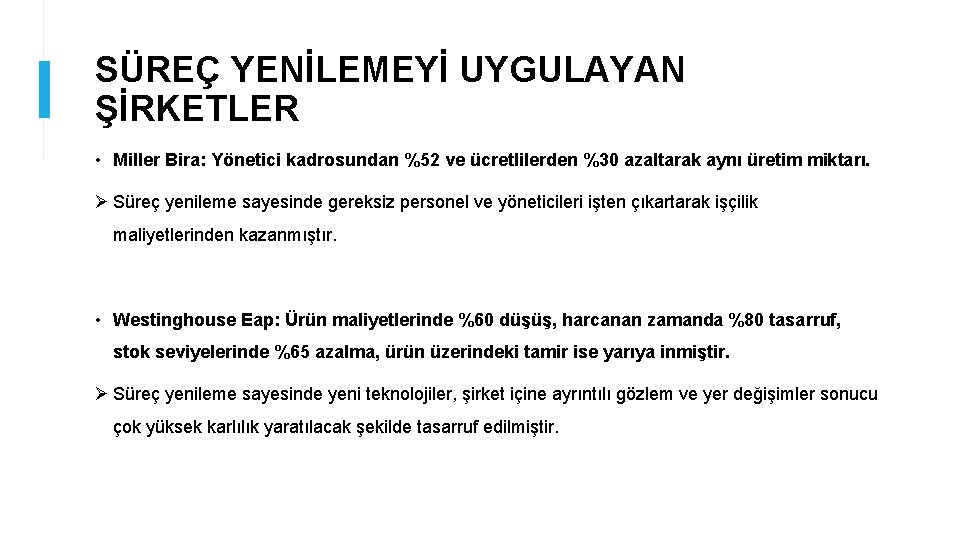 SÜREÇ YENİLEMEYİ UYGULAYAN ŞİRKETLER

• Miller Bira: Yönetici kadrosundan %52 ve ücretlilerden %30 azaltarak aynı üretim miktarı.

➢ Süreç yenileme sayesinde gereksiz personel ve yöneticileri işten çıkartarak işçilik maliyetlerinden kazanmıştır.

• Westinghouse Eap: Ürün maliyetlerinde %60 düşüş, harcanan zamanda %80 tasarruf, stok seviyelerinde %65 azalma, ürün üzerindeki tamir ise yarıya inmiştir.

➢ Süreç yenileme sayesinde yeni teknolojiler, şirket içine ayrıntılı gözlem ve yer değişimler sonucu çok yüksek karlılık yaratılacak şekilde tasarruf edilmiştir.